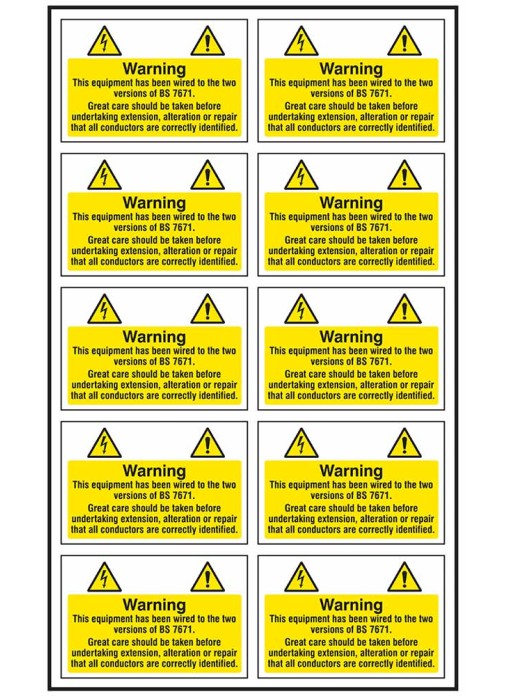 Warning
This equipment has been wired to the two versions of BS 7671.
Great care should be taken before undertaking extension, alteration or repair that all conductors are correctly identified.

Warning
This equipment has been wired to the two versions of BS 7671.
Great care should be taken before undertaking extension, alteration or repair that all conductors are correctly identified.

Warning
This equipment has been wired to the two versions of BS 7671.
Great care should be taken before undertaking extension, alteration or repair that all conductors are correctly identified.

Warning
This equipment has been wired to the two versions of BS 7671.
Great care should be taken before undertaking extension, alteration or repair that all conductors are correctly identified.

Warning
This equipment has been wired to the two versions of BS 7671.
Great care should be taken before undertaking extension, alteration or repair that all conductors are correctly identified.

Warning
This equipment has been wired to the two versions of BS 7671.
Great care should be taken before undertaking extension, alteration or repair that all conductors are correctly identified.

Warning
This equipment has been wired to the two versions of BS 7671.
Great care should be taken before undertaking extension, alteration or repair that all conductors are correctly identified.

Warning
This equipment has been wired to the two versions of BS 7671.
Great care should be taken before undertaking extension, alteration or repair that all conductors are correctly identified.

Warning
This equipment has been wired to the two versions of BS 7671.
Great care should be taken before undertaking extension, alteration or repair that all conductors are correctly identified.

Warning
This equipment has been wired to the two versions of BS 7671.
Great care should be taken before undertaking extension, alteration or repair that all conductors are correctly identified.